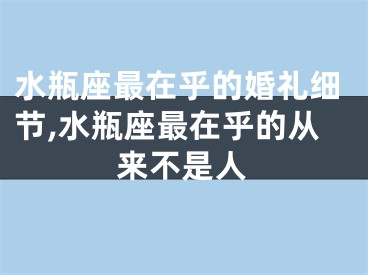 水瓶座最在乎的婚礼细节,水瓶座最在乎的从来不是人